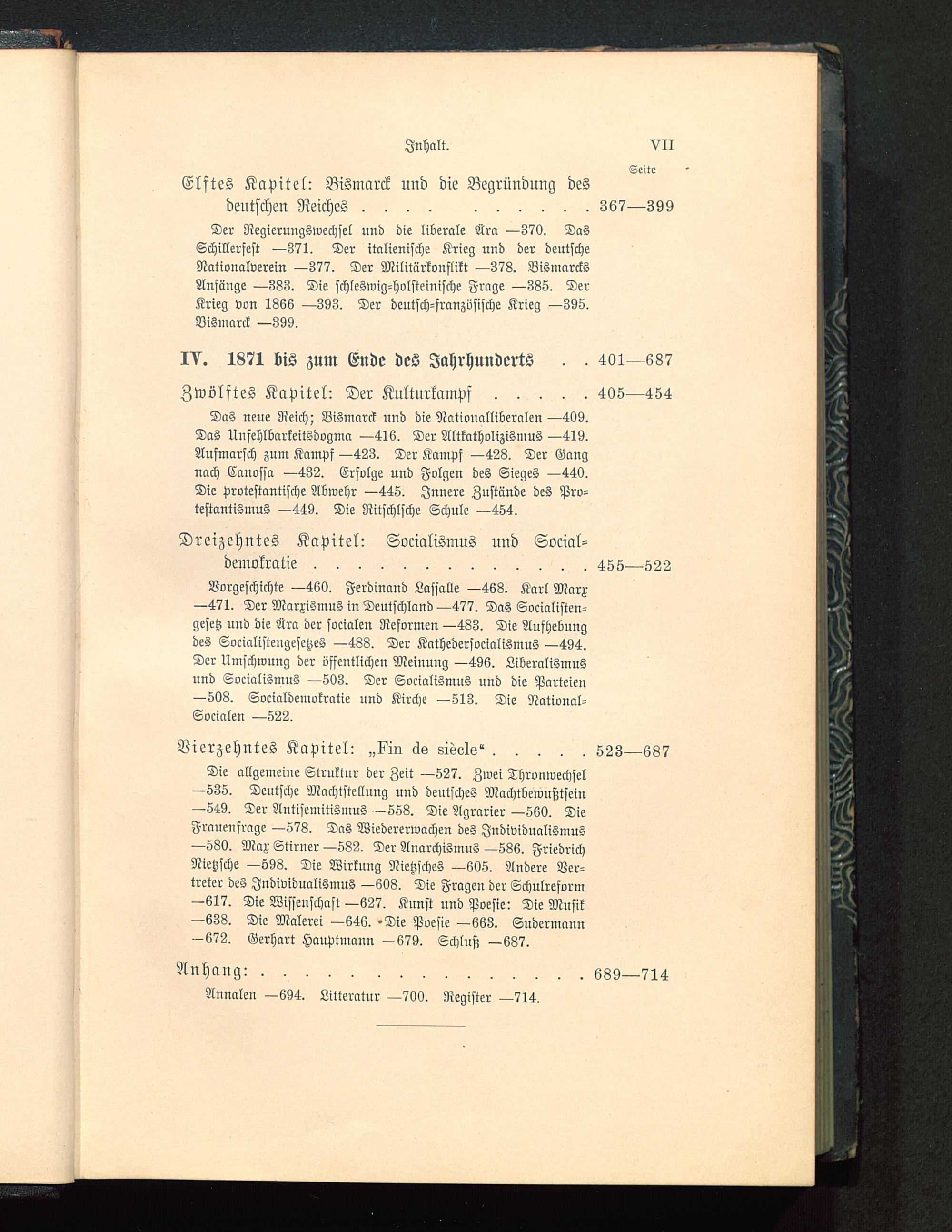 Inhalt. VII

Seite

Elftes Kapitel: Bismarck und die Begründung des deutschen Reiches . . . . . . . . . . . 367—399

Der Regierungswechsel und die liberale Ära —370. Das Schillerfest —371. Der italienische Krieg und der deutsche Nationalverein —377. Der Militärkonflikt —378. Bismarcks Anfänge —383. Die schleswig-holsteinische Frage —385. Der Krieg von 1866 —393. Der deutsch-französische Krieg —395. Bismarck —399.

IV. 1871 bis zum Ende des Jahrhunderts . . 401—687

Zwölftes Kapitel: Der Kulturkampf . . . . . 405—454

Das neue Reich; Bismarck und die Nationalliberalen —409. Das Unfehlbarkeitsdogma —416. Der Altkatholizismus —419. Aufmarsch zum Kampf —423. Der Kampf —428. Der Gang nach Canossa —432. Erfolge und Folgen des Sieges —440. Die protestantische Abwehr —445. Innere Zustände des Protestantismus —449. Die Ritschlsche Schule —454.

Dreizehntes Kapitel: Socialismus und Socialdemokratie . . . . . . . . . . . . . . . 455—522

Vorgeschichte —460. Ferdinand Lassalle —468. Karl Marx —471. Der Marxismus in Deutschland —477. Das Socialistengesetz und die Ära der socialen Reformen —483. Die Aufhebung des Socialistengesetzes —488. Der Kathedersocialismus —494. Der Umschwung der öffentlichen Meinung —496. Liberalismus und Socialismus —503. Der Socialismus und die Parteien —508. Socialdemokratie und Kirche —513. Die National-Socialen —522.

Vierzehntes Kapitel: „Fin de siècle“ . . . . . 523—687

Die allgemeine Struktur der Zeit —527. Zwei Thronwechsel —535. Deutsche Machtstellung und deutsches Machtbewußtsein —549. Der Antisemitismus —558. Die Agrarier —560. Die Frauenfrage —578. Das Wiedererwachen des Individualismus —580. Max Stirner —582. Der Anarchismus —586. Friedrich Nietzsche —598. Die Wirkung Nietzsches —605. Andere Vertreter des Individualismus —608. Die Fragen der Schulreform —617. Die Wissenschaft —627. Kunst und Poesie: Die Musik —638. Die Malerei —646. Die Poesie —663. Sudermann —672. Gerhart Hauptmann —679. Schluß —687.

Anhang: . . . . . . . . . . . . . . . . 689—714

Annalen —694. Litteratur —700. Register —714.